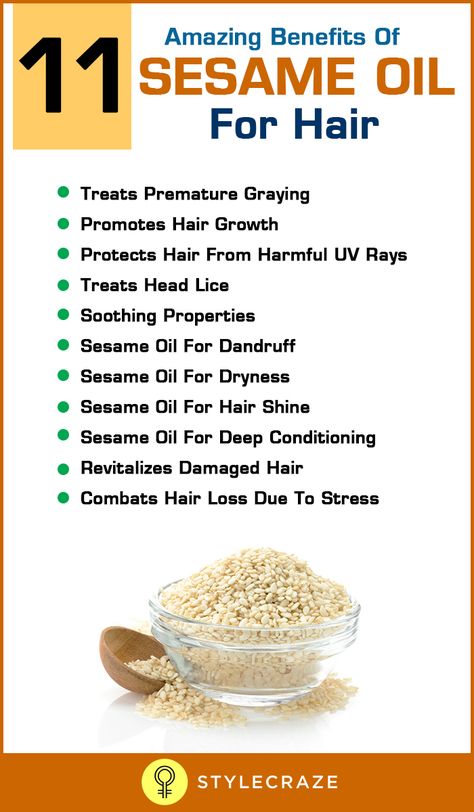 11 Amazing Benefits Of SESAME OIL For Hair

- Treats Premature Graying
- Promotes Hair Growth
- Protects Hair From Harmful UV Rays
- Treats Head Lice
- Soothing Properties
- Sesame Oil For Dandruff
- Sesame Oil For Dryness
- Sesame Oil For Hair Shine
- Sesame Oil For Deep Conditioning
- Revitalizes Damaged Hair
- Combats Hair Loss Due To Stress

STYLECRAZE